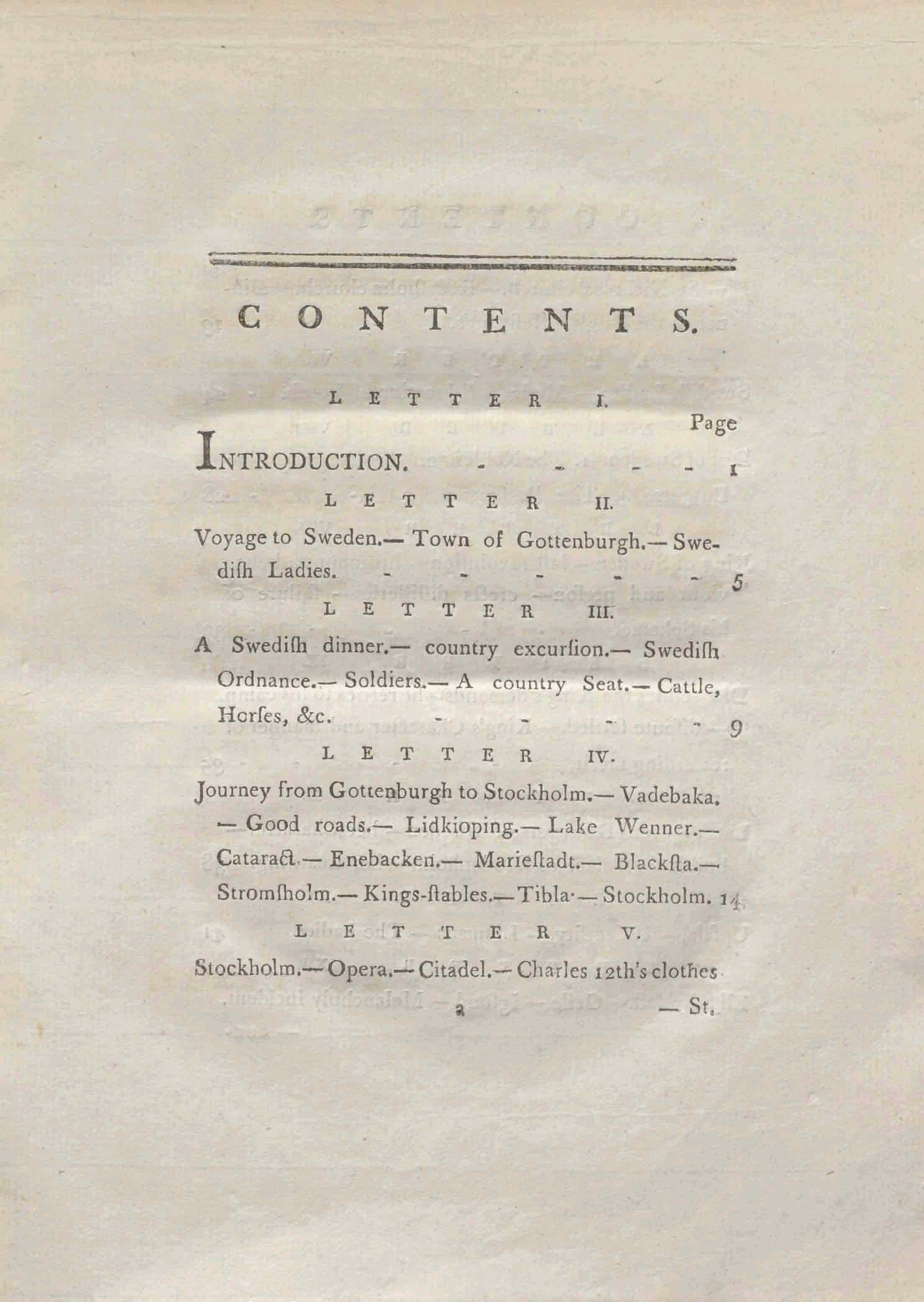 CONTENTS.

LETTER I.

Page

INTRODUCTION. - - - - 1

LETTER II.

Voyage to Sweden.— Town of Gottenburgh.— Swediſh Ladies. - - - - - 5

LETTER III.

A Swediſh dinner.— country excurſion.— Swediſh Ordnance.— Soldiers.— A country Seat.— Cattle, Horſes, &c. - - - - 9

LETTER IV.

Journey from Gottenburgh to Stockholm.— Vadebaka. — Good roads.— Lidkioping.— Lake Wenner.— Cataract.— Enebacken.— Marieſtadt.— Blackſta.— Stromſholm.— Kings-ſtables.— Tibla·— Stockholm. 14

LETTER V.

Stockholm.— Opera.— Citadel.— Charles 12th's clothes

a — St.